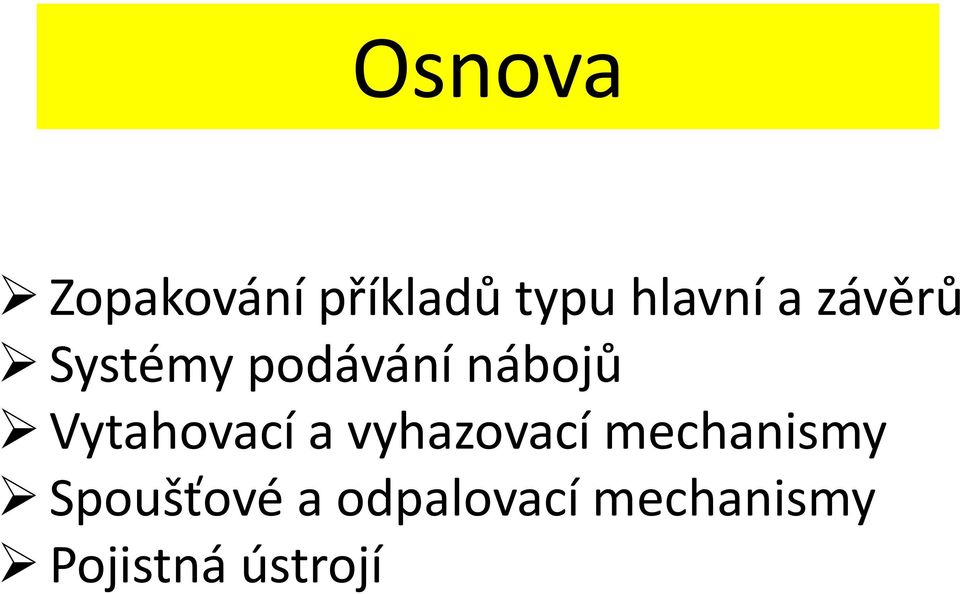 Osnova

➢ Zopakování příkladů typu hlavní a závěrů
➢ Systémy podávání nábojů
➢ Vytahovací a vyhazovací mechanismy
➢ Spoušťové a odpalovací mechanismy
➢ Pojistná ústrojí